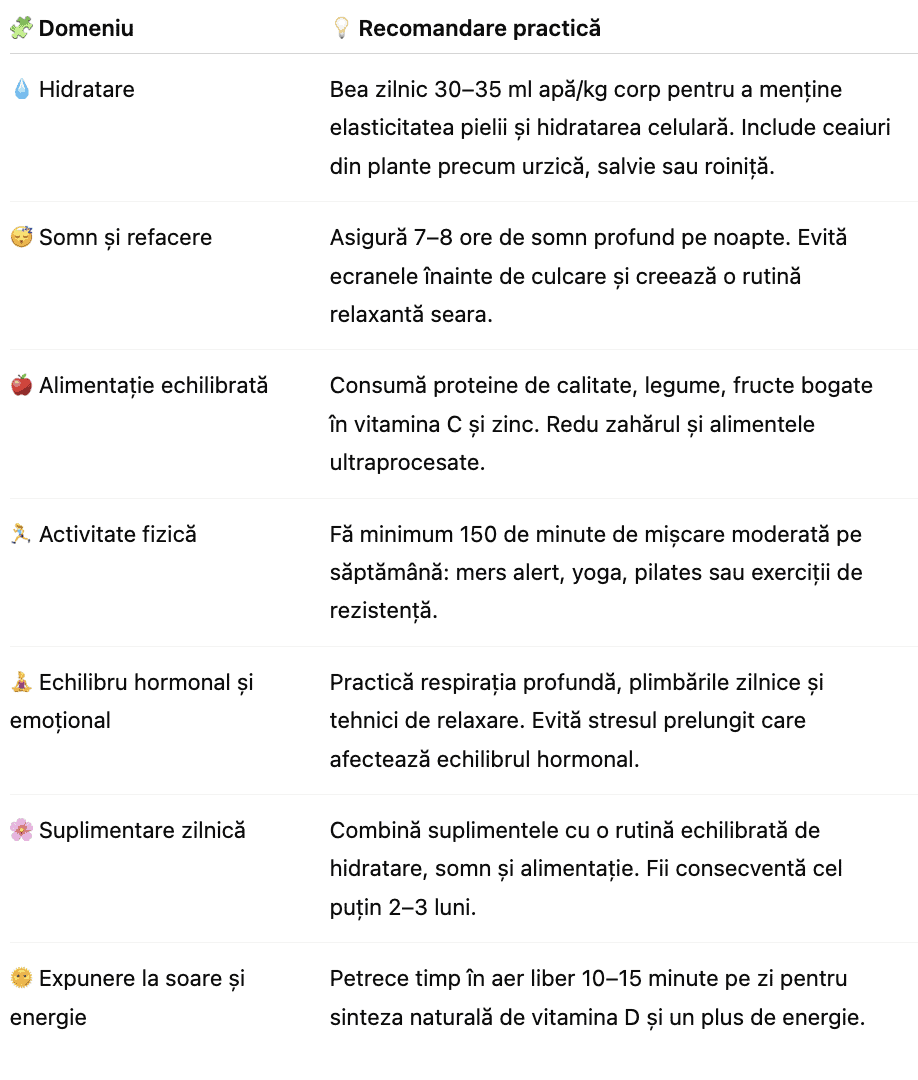 | 🧩 Domeniu | 💡 Recomandare practică |
|---|---|
| 💧 Hidratare | Bea zilnic 30–35 ml apă/kg corp pentru a menține elasticitatea pielii și hidratarea celulară. Include ceaiuri din plante precum urzică, salvie sau roiniță. |
| 😴 Somn și refacere | Asigură 7–8 ore de somn profund pe noapte. Evită ecranele înainte de culcare și creează o rutină relaxantă seara. |
| 🍎 Alimentație echilibrată | Consumă proteine de calitate, legume, fructe bogate în vitamina C și zinc. Redu zahărul și alimentele ultraprocesate. |
| 🏃 Activitate fizică | Fă minimum 150 de minute de mișcare moderată pe săptămână: mers alert, yoga, pilates sau exerciții de rezistență. |
| 🧘 Echilibru hormonal și emoțional | Practică respirația profundă, plimbările zilnice și tehnici de relaxare. Evită stresul prelungit care afectează echilibrul hormonal. |
| 🌸 Suplimentare zilnică | Combină suplimentele cu o rutină echilibrată de hidratare, somn și alimentație. Fii consecventă cel puțin 2–3 luni. |
| 🌞 Expunere la soare și energie | Petrece timp în aer liber 10–15 minute pe zi pentru sinteza naturală de vitamina D și un plus de energie. |